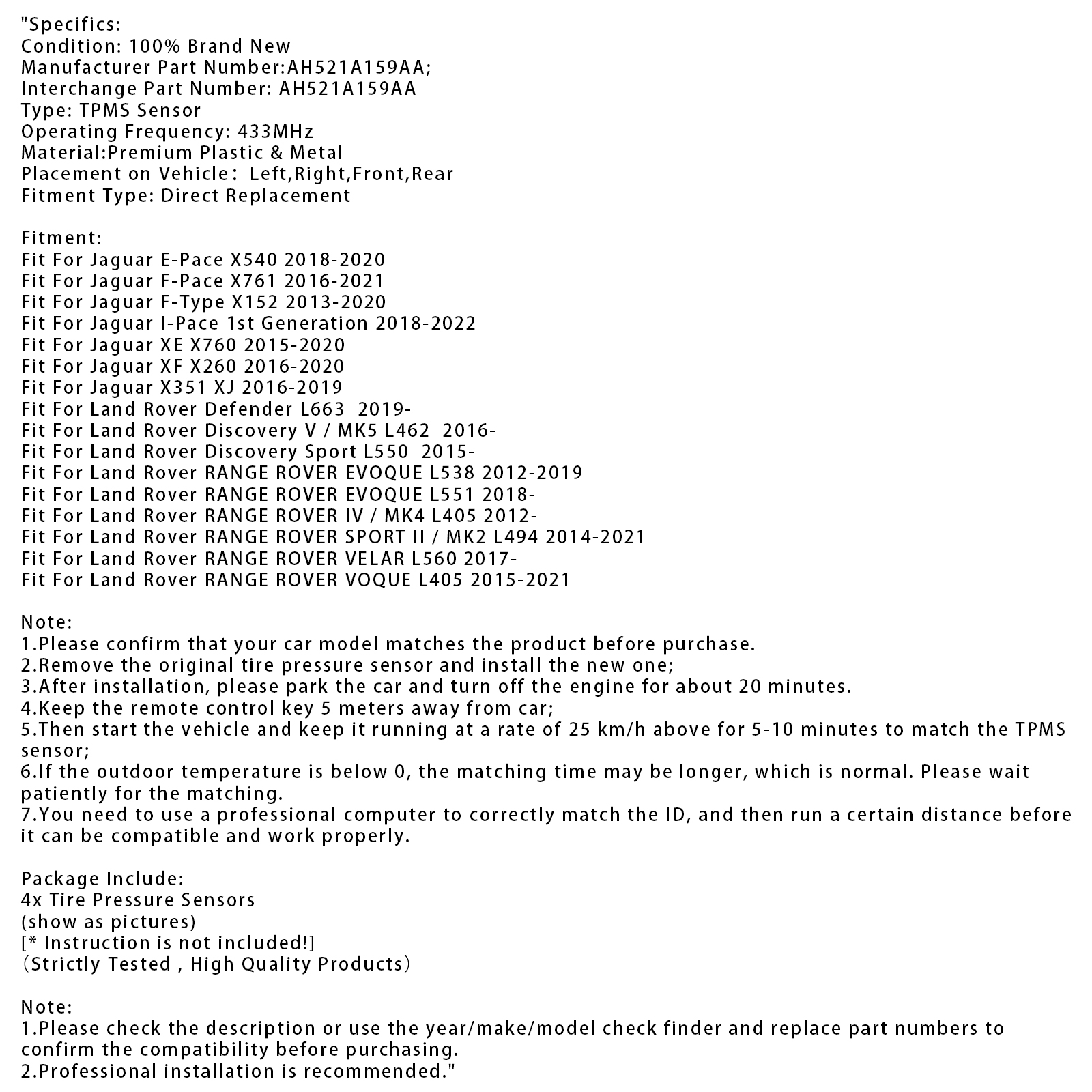 "Specifics:
Condition: 100% Brand New
Manufacturer Part Number:AH521A159AA;
Interchange Part Number: AH521A159AA
Type: TPMS Sensor
Operating Frequency: 433MHz
Material:Premium Plastic & Metal
Placement on Vehicle： Left,Right,Front,Rear
Fitment Type: Direct Replacement

Fitment:
Fit For Jaguar E-Pace X540 2018-2020
Fit For Jaguar F-Pace X761 2016-2021
Fit For Jaguar F-Type X152 2013-2020
Fit For Jaguar I-Pace 1st Generation 2018-2022
Fit For Jaguar XE X760 2015-2020
Fit For Jaguar XF X260 2016-2020
Fit For Jaguar X351 XJ 2016-2019
Fit For Land Rover Defender L663  2019-
Fit For Land Rover Discovery V / MK5 L462  2016-
Fit For Land Rover Discovery Sport L550  2015-
Fit For Land Rover RANGE ROVER EVOQUE L538 2012-2019
Fit For Land Rover RANGE ROVER EVOQUE L551 2018-
Fit For Land Rover RANGE ROVER IV / MK4 L405 2012-
Fit For Land Rover RANGE ROVER SPORT II / MK2 L494 2014-2021
Fit For Land Rover RANGE ROVER VELAR L560 2017-
Fit For Land Rover RANGE ROVER VOQUE L405 2015-2021

Note:
1.Please confirm that your car model matches the product before purchase.
2.Remove the original tire pressure sensor and install the new one;
3.After installation, please park the car and turn off the engine for about 20 minutes.
4.Keep the remote control key 5 meters away from car;
5.Then start the vehicle and keep it running at a rate of 25 km/h above for 5-10 minutes to match the TPMS sensor;
6.If the outdoor temperature is below 0, the matching time may be longer, which is normal. Please wait patiently for the matching.
7.You need to use a professional computer to correctly match the ID, and then run a certain distance before it can be compatible and work properly.

Package Include:
4x Tire Pressure Sensors
(show as pictures)
[* Instruction is not included!]
（Strictly Tested , High Quality Products）

Note:
1.Please check the description or use the year/make/model check finder and replace part numbers to confirm the compatibility before purchasing.
2.Professional installation is recommended."